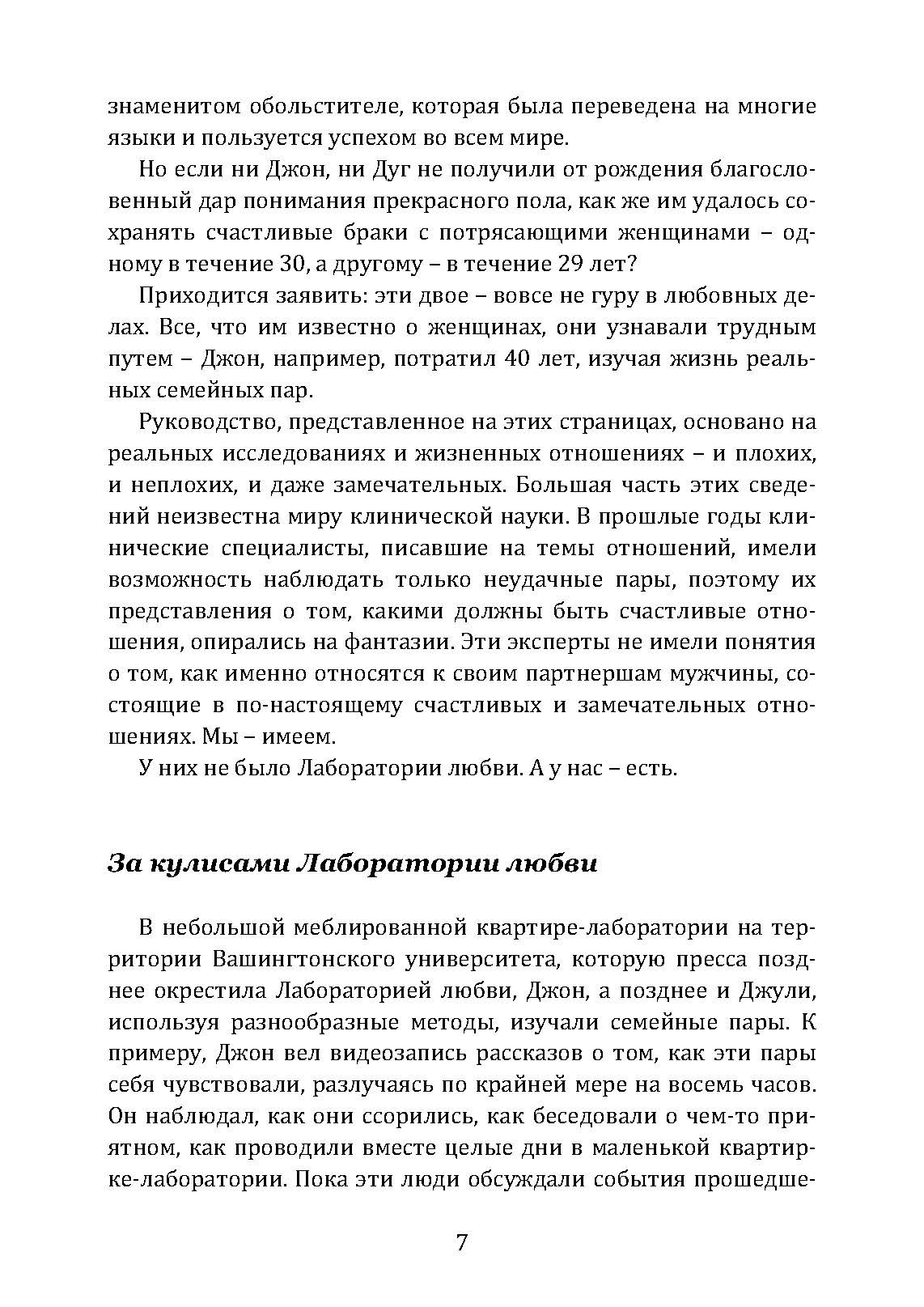 знаменитом обольстителе, которая была переведена на многие языки и пользуется успехом во всем мире.

Но если ни Джон, ни Дуг не получили от рождения благословенный дар понимания прекрасного пола, как же им удалось сохранять счастливые браки с потрясающими женщинами – одному в течение 30, а другому – в течение 29 лет?

Приходится заявить: эти двое – вовсе не гуру в любовных делах. Все, что им известно о женщинах, они узнавали трудным путем – Джон, например, потратил 40 лет, изучая жизнь реальных семейных пар.

Руководство, представленное на этих страницах, основано на реальных исследованиях и жизненных отношениях – и плохих, и неплохих, и даже замечательных. Большая часть этих сведений неизвестна миру клинической науки. В прошлые годы клинические специалисты, писавшие на темы отношений, имели возможность наблюдать только неудачные пары, поэтому их представления о том, какими должны быть счастливые отношения, опирались на фантазии. Эти эксперты не имели понятия о том, как именно относятся к своим партнершам мужчины, состоящие в по-настоящему счастливых и замечательных отношениях. Мы – имеем.

У них не было Лаборатории любви. А у нас – есть.

За кулисами Лаборатории любви

В небольшой меблированной квартире-лаборатории на территории Вашингтонского университета, которую пресса позднее окрестила Лабораторией любви, Джон, а позднее и Джули, используя разнообразные методы, изучали семейные пары. К примеру, Джон вел видеозапись рассказов о том, как эти пары себя чувствовали, разлучаясь по крайней мере на восемь часов. Он наблюдал, как они ссорились, как беседовали о чем-то приятном, как проводили вместе целые дни в маленькой квартирке-лаборатории. Пока эти люди обсуждали события прошедше-

7